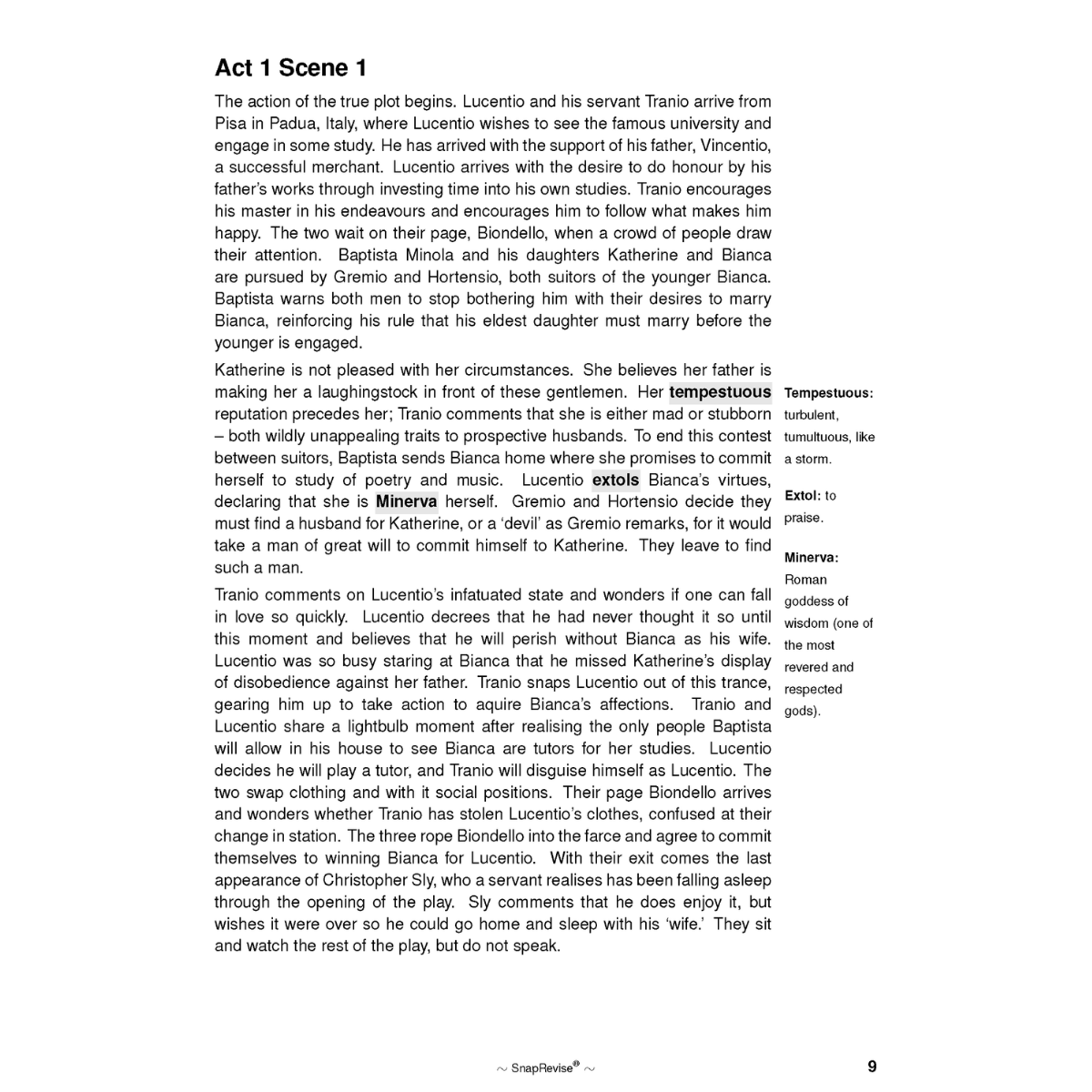 Act 1 Scene 1

The action of the true plot begins. Lucentio and his servant Tranio arrive from Pisa in Padua, Italy, where Lucentio wishes to see the famous university and engage in some study. He has arrived with the support of his father, Vincentio, a successful merchant. Lucentio arrives with the desire to do honour by his father's works through investing time into his own studies. Tranio encourages his master in his endeavours and encourages him to follow what makes him happy. The two wait on their page, Biondello, when a crowd of people draw their attention. Baptista Minola and his daughters Katherine and Bianca are pursued by Gremio and Hortensio, both suitors of the younger Bianca. Baptista warns both men to stop bothering him with their desires to marry Bianca, reinforcing his rule that his eldest daughter must marry before the younger is engaged.

Katherine is not pleased with her circumstances. She believes her father is making her a laughingstock in front of these gentlemen. Her tempestuous reputation precedes her; Tranio comments that she is either mad or stubborn – both wildly unappealing traits to prospective husbands. To end this contest between suitors, Baptista sends Bianca home where she promises to commit herself to study of poetry and music. Lucentio extols Bianca's virtues, declaring that she is Minerva herself. Gremio and Hortensio decide they must find a husband for Katherine, or a 'devil' as Gremio remarks, for it would take a man of great will to commit himself to Katherine. They leave to find such a man.

Tranio comments on Lucentio's infatuated state and wonders if one can fall in love so quickly. Lucentio decrees that he had never thought it so until this moment and believes that he will perish without Bianca as his wife. Lucentio was so busy staring at Bianca that he missed Katherine's display of disobedience against her father. Tranio snaps Lucentio out of this trance, gearing him up to take action to aquire Bianca's affections. Tranio and Lucentio share a lightbulb moment after realising the only people Baptista will allow in his house to see Bianca are tutors for her studies. Lucentio decides he will play a tutor, and Tranio will disguise himself as Lucentio. The two swap clothing and with it social positions. Their page Biondello arrives and wonders whether Tranio has stolen Lucentio's clothes, confused at their change in station. The three rope Biondello into the farce and agree to commit themselves to winning Bianca for Lucentio. With their exit comes the last appearance of Christopher Sly, who a servant realises has been falling asleep through the opening of the play. Sly comments that he does enjoy it, but wishes it were over so he could go home and sleep with his 'wife.' They sit and watch the rest of the play, but do not speak.

Tempestuous: turbulent, tumultuous, like a storm.

Extol: to praise.

Minerva: Roman goddess of wisdom (one of the most revered and respected gods).

~ SnapRevise® ~

9